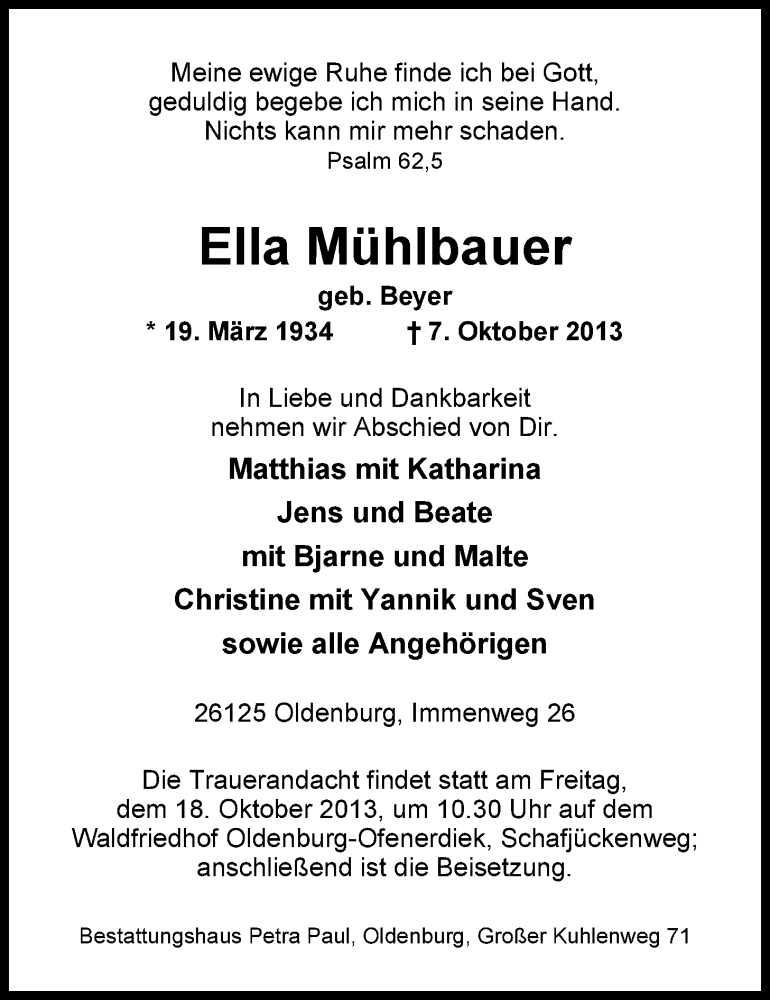 Meine ewige Ruhe finde ich bei Gott,
geduldig begebe ich mich in seine Hand.
Nichts kann mir mehr schaden.
Psalm 62,5

Ella Mühlbauer
geb. Beyer
* 19. März 1934 † 7. Oktober 2013

In Liebe und Dankbarkeit
nehmen wir Abschied von Dir.

Matthias mit Katharina
Jens und Beate
mit Bjarne und Malte
Christine mit Yannik und Sven
sowie alle Angehörigen

26125 Oldenburg, Immenweg 26

Die Trauerandacht findet statt am Freitag, dem 18. Oktober 2013, um 10.30 Uhr auf dem Waldfriedhof Oldenburg-Ofenerdiek, Schafjückenweg; anschließend ist die Beisetzung.

Bestattungshaus Petra Paul, Oldenburg, Großer Kuhlenweg 71